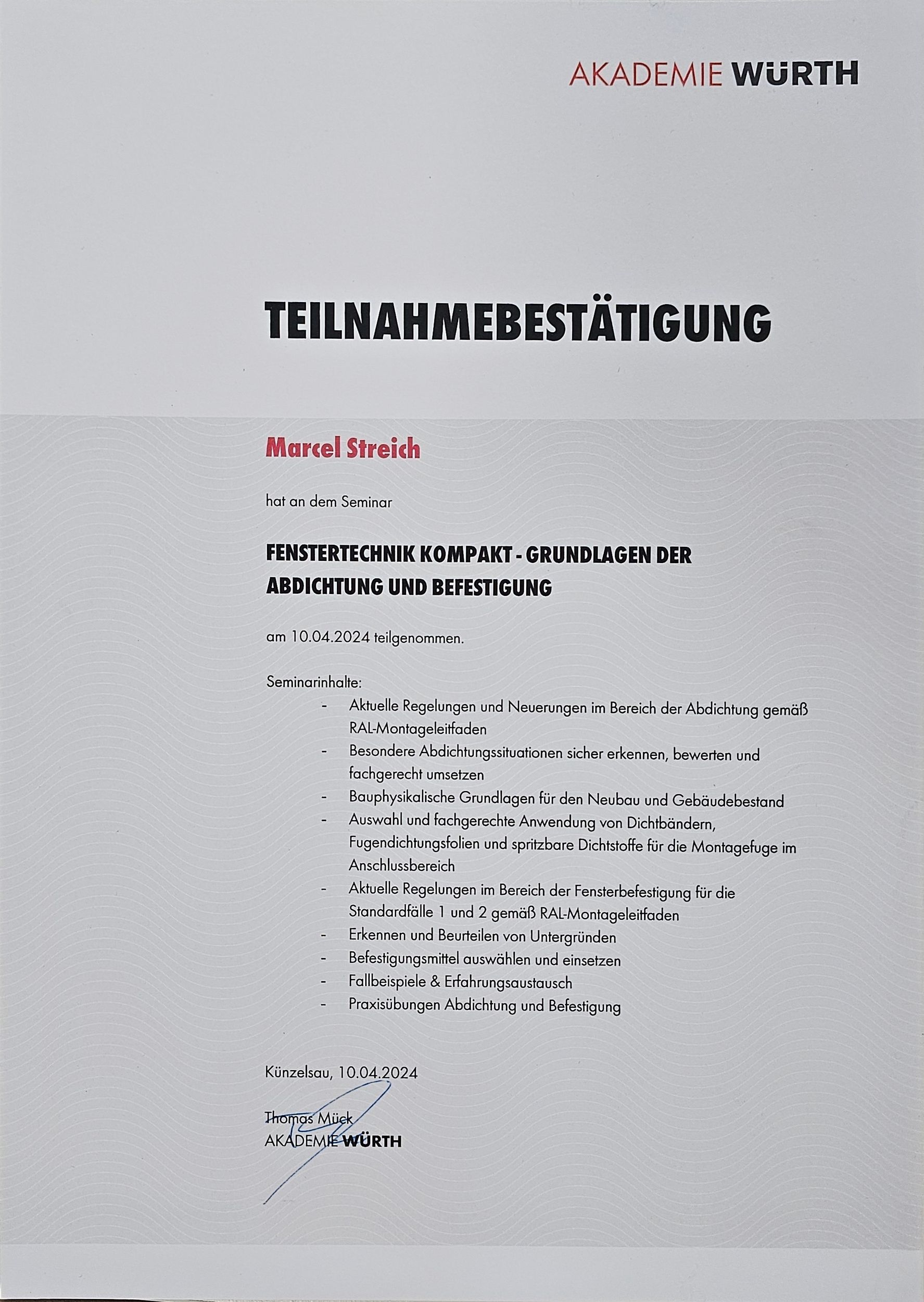 AKADEMIE WÜRTH

TEILNAHMEBESTÄTIGUNG

Marcel Streich

hat an dem Seminar

FENSTERTECHNIK KOMPAKT - GRUNDLAGEN DER ABDICHTUNG UND BEFESTIGUNG

am 10.04.2024 teilgenommen.

Seminarinhalte:
- Aktuelle Regelungen und Neuerungen im Bereich der Abdichtung gemäß RAL-Montageleitfaden
- Besondere Abdichtungssituationen sicher erkennen, bewerten und fachgerecht umsetzen
- Bauphysikalische Grundlagen für den Neubau und Gebäudebestand
- Auswahl und fachgerechte Anwendung von Dichtbändern, Fugendichtungsfolien und spritzbare Dichtstoffe für die Montagefuge im Anschlussbereich
- Aktuelle Regelungen im Bereich der Fensterbefestigung für die Standardfälle 1 und 2 gemäß RAL-Montageleitfaden
- Erkennen und Beurteilen von Untergründen
- Befestigungsmittel auswählen und einsetzen
- Fallbeispiele & Erfahrungsaustausch
- Praxisübungen Abdichtung und Befestigung

Künzelsau, 10.04.2024

Thomas Mück
AKADEMIE WÜRTH